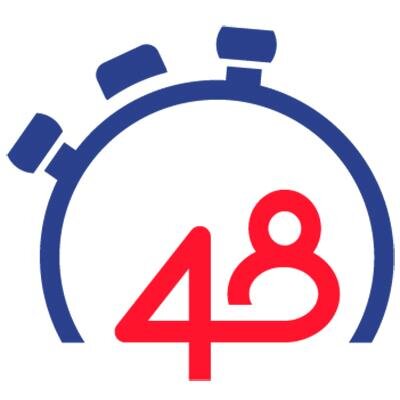 48